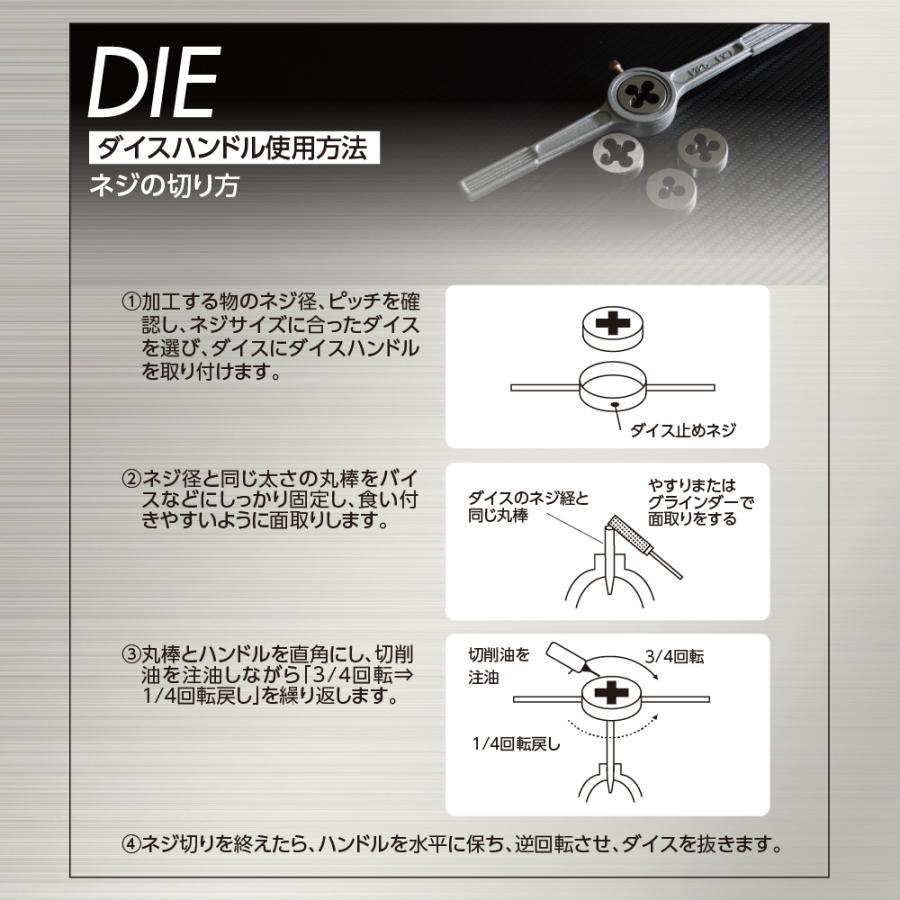 DIE

ダイスハンドル使用方法

ネジの切り方

①加工する物のネジ径、ピッチを確認し、ネジサイズに合ったダイスを選び、ダイスにダイスハンドルを取り付けます。

ダイス止めネジ

②ネジ径と同じ太さの丸棒をバイスなどにしっかり固定し、食い付きやすいように面取りします。

ダイスのネジ経と同じ丸棒

やすりまたはグラインダーで面取りをする

③丸棒とハンドルを直角にし、切削油を注油しながら「3/4回転⇒1/4回転戻し」を繰り返します。

切削油を注油

3/4回転

1/4回転戻し

④ネジ切りを終えたら、ハンドルを水平に保ち、逆回転させ、ダイスを抜きます。